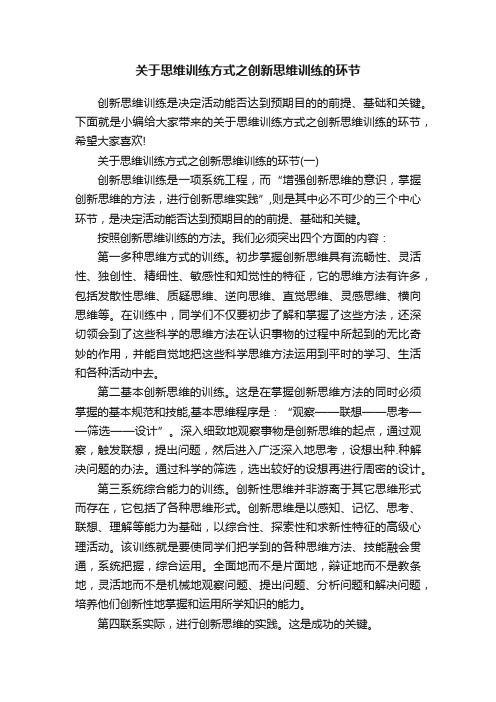 关于思维训练方式之创新思维训练的环节

创新思维训练是决定活动能否达到预期目的的前提、基础和关键。下面就是小编给大家带来的关于思维训练方式之创新思维训练的环节，希望大家喜欢!

关于思维训练方式之创新思维训练的环节(一)

创新思维训练是一项系统工程，而“增强创新思维的意识，掌握创新思维的方法，进行创新思维实践”,则是其中必不可少的三个中心环节，是决定活动能否达到预期目的的前提、基础和关键。

按照创新思维训练的方法。我们必须突出四个方面的内容：

第一多种思维方式的训练。初步掌握创新思维具有流畅性、灵活性、独创性、精细性、敏感性和知觉性的特征，它的思维方法有许多，包括发散性思维、质疑思维、逆向思维、直觉思维、灵感思维、横向思维等。在训练中，同学们不仅要初步了解和掌握了这些方法，还深切领会到了这些科学的思维方法在认识事物的过程中所起到的无比奇妙的作用，并能自觉地把这些科学思维方法运用到平时的学习、生活和各种活动中去。

第二基本创新思维的训练。这是在掌握创新思维方法的同时必须掌握的基本规范和技能,基本思维程序是：“观察——联想——思考——筛选——设计”。深入细致地观察事物是创新思维的起点，通过观察，触发联想，提出问题，然后进入广泛深入地思考，设想出种.种解决问题的办法。通过科学的筛选，选出较好的设想再进行周密的设计。

第三系统综合能力的训练。创新性思维并非游离于其它思维形式而存在，它包括了各种思维形式。创新思维是以感知、记忆、思考、联想、理解等能力为基础，以综合性、探索性和求新性特征的高级心理活动。该训练就是要使同学们把学到的各种思维方法、技能融会贯通，系统把握，综合运用。全面地而不是片面地，辩证地而不是教条地，灵活地而不是机械地观察问题、提出问题、分析问题和解决问题，培养他们创新性地掌握和运用所学知识的能力。

第四联系实际，进行创新思维的实践。这是成功的关键。